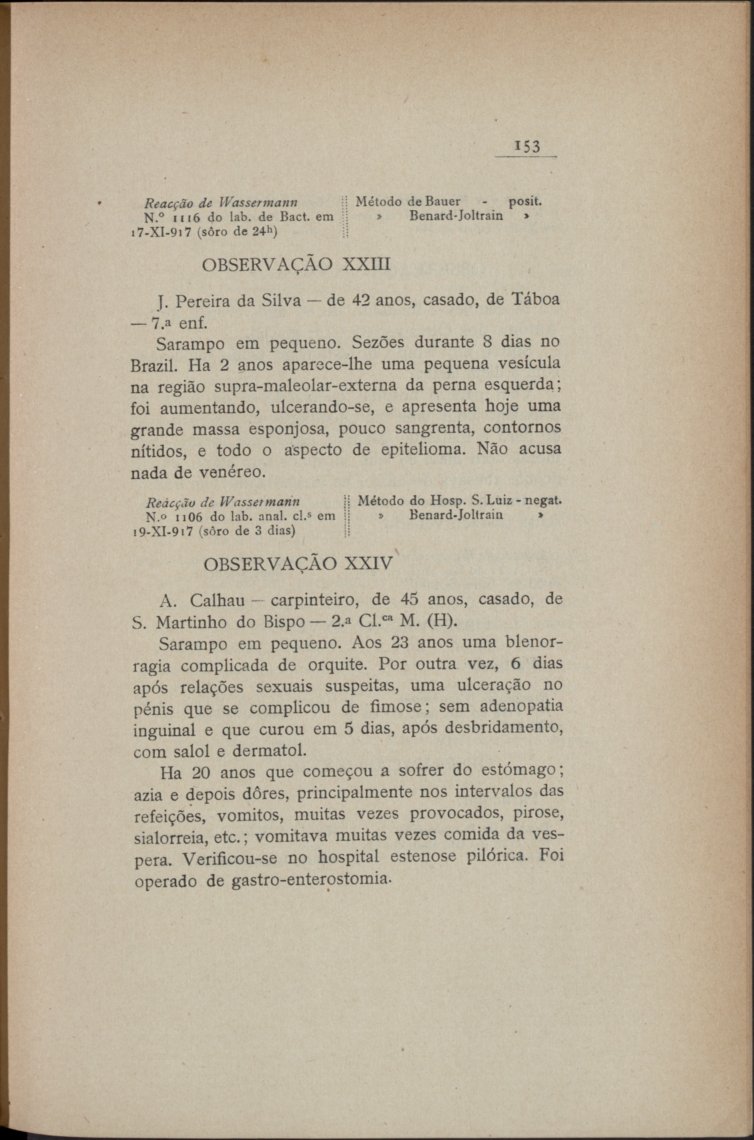 153

Reacção de Wassermann
N.º 1116 do lab. de Bact. em 17-XI-917 (sôro de 24h)

Método de Bauer - posit.
» Benard-Joltrain »

OBSERVAÇÃO XXIII

J. Pereira da Silva — de 42 anos, casado, de Táboa — 7.ª enf.

Sarampo em pequeno. Sezões durante 8 dias no Brazil. Ha 2 anos aparece-lhe uma pequena vesícula na região supra-maleolar-externa da perna esquerda; foi aumentando, ulcerando-se, e apresenta hoje uma grande massa esponjosa, pouco sangrenta, contornos nítidos, e todo o aspecto de epitelioma. Não acusa nada de venéreo.

Reacção de Wassermann
N.º 1106 do lab. anal. cl.s em 19-XI-917 (sôro de 3 dias)

Método do Hosp. S. Luiz - negat.
» Benard-Joltrain »

OBSERVAÇÃO XXIV

A. Calhau — carpinteiro, de 45 anos, casado, de S. Martinho do Bispo — 2.ª Cl.ca M. (H).

Sarampo em pequeno. Aos 23 anos uma blenorragia complicada de orquite. Por outra vez, 6 dias após relações sexuais suspeitas, uma ulceração no pénis que se complicou de fimose; sem adenopatia inguinal e que curou em 5 dias, após desbridamento, com salol e dermatol.

Ha 20 anos que começou a sofrer do estómago; azia e depois dôres, principalmente nos intervalos das refeições, vomitos, muitas vezes provocados, pirose, sialorreia, etc.; vomitava muitas vezes comida da vespera. Verificou-se no hospital estenose pilórica. Foi operado de gastro-enterostomia.